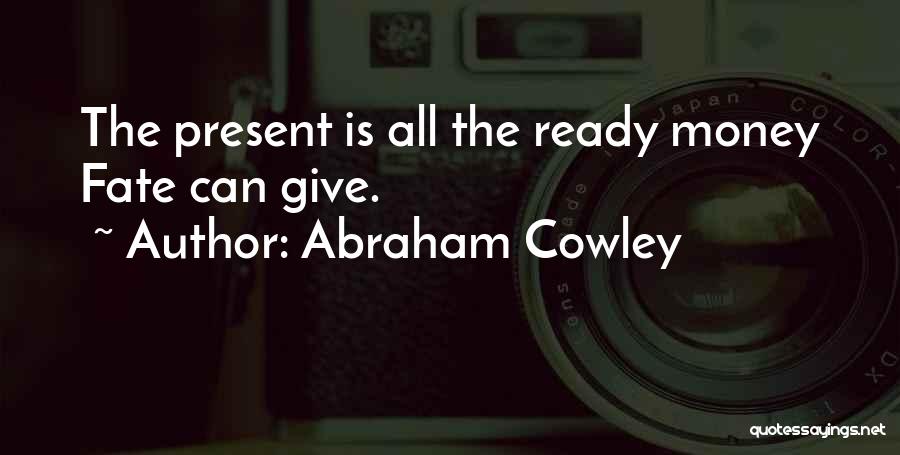 The present is all the ready money Fate can give.

~ Author: Abraham Cowley

quotessayings.net